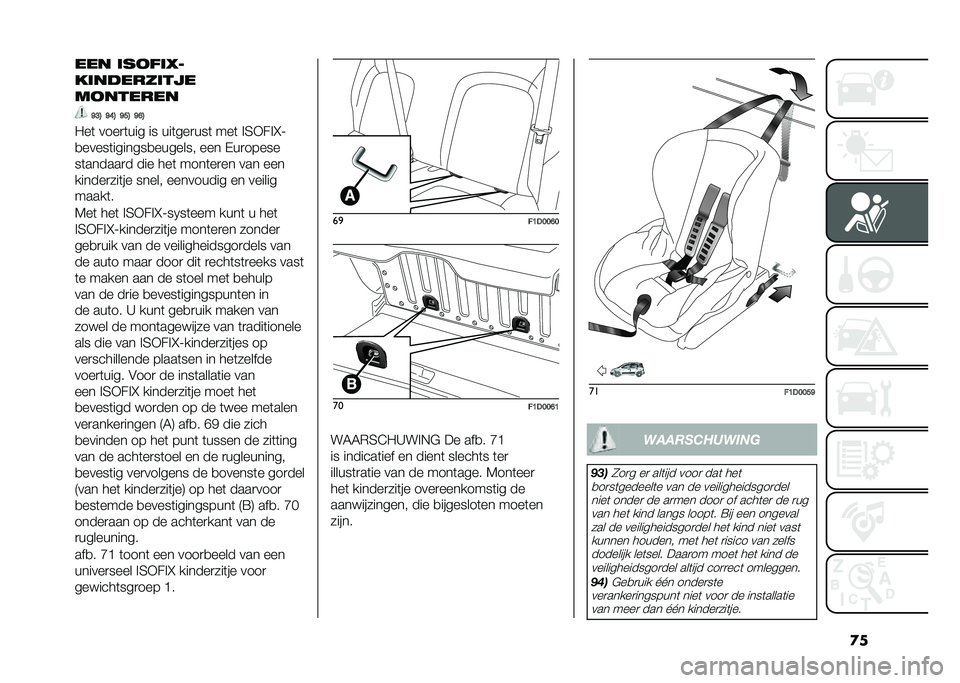 EEN ISOFIX-KINDERZITJE MONTEREN

93) 94) 95) 96)

Het voertuig is uitgerust met ISOFIX-bevestigingsbeugels, een Europese standaard die het monteren van een kinderzitje snel, eenvoudig en veilig maakt.
Met het ISOFIX-systeem kunt u het ISOFIX-kinderzitje monteren zonder gebruik van de veiligheidsgordels van de auto maar door dit rechtstreeks vast te maken aan de stoel met behulp van de drie bevestigingspunten in de auto. U kunt gebruik maken van zowel de montagewijze van traditionele als die van ISOFIX-kinderzitjes op verschillende plaatsen in hetzelfde voertuig. Voor de installatie van een ISOFIX kinderzitje moet het bevestigd worden op de twee metalen verankeringen (A) afb. 69 die zich bevinden op het punt tussen de zitting van de achterstoel en de rugleuning, bevestig vervolgens de bovenste gordel (van het kinderzitje) op het daarvoor bestemde bevestigingspunt (B) afb. 70 onderaan op de achterkant van de rugleuning.
afb. 71 toont een voorbeeld van een universeel ISOFIX kinderzitje voor gewichtsgroep 1.

A
69 F1D0060

B
70 F1D0061

WAARSCHUWING De afb. 71 is indicatief en dient slechts ter illustratie van de montage. Monteer het kinderzitje overeenkomstig de aanwijzingen, die bijgesloten moeten zijn.

71 F1D0059

WAARSCHUWING

93) Zorg er altijd voor dat het borstgedeelte van de veiligheidsgordel niet onder de armen door of achter de rug van het kind langs loopt. Bij een ongeval zal de veiligheidsgordel het kind niet vast kunnen houden, met het risico van zelfs dodelijk letsel. Daarom moet het kind de veiligheidsgordel altijd correct omleggen.
94) Gebruik één onderste verankeringspunt niet voor de installatie van meer dan één kinderzitje.

75

carmanualsonline.info